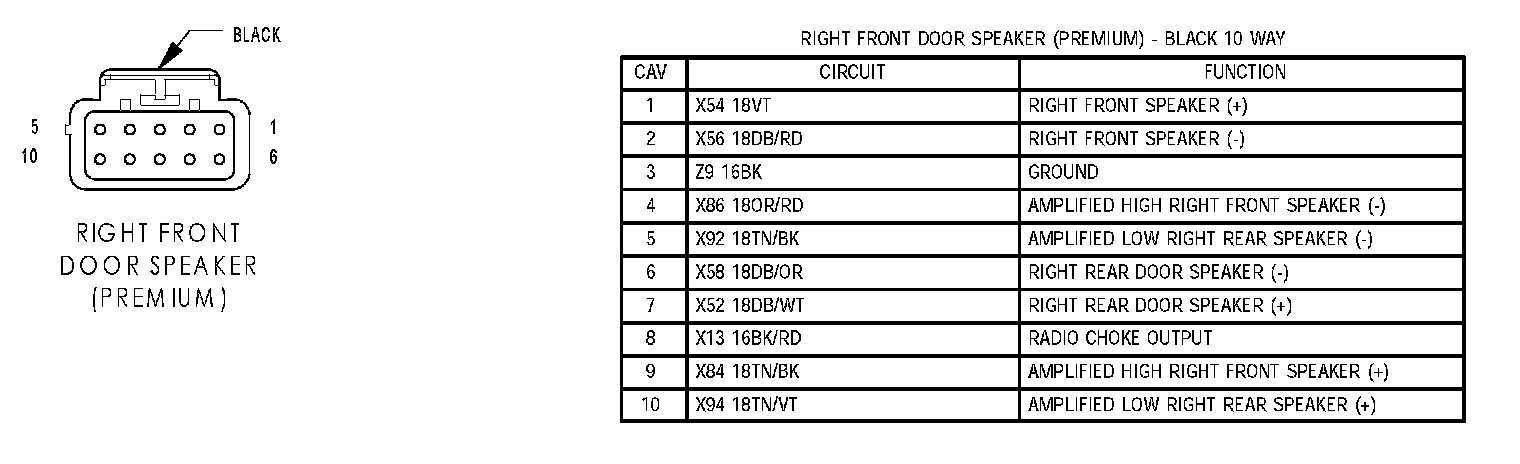 BLACK

5
10

1
6

RIGHT FRONT DOOR SPEAKER (PREMIUM)

RIGHT FRONT DOOR SPEAKER (PREMIUM) - BLACK 10 WAY

| CAV | CIRCUIT | FUNCTION |
|---|---|---|
| 1 | X54 18VT | RIGHT FRONT SPEAKER (+) |
| 2 | X56 18DB/RD | RIGHT FRONT SPEAKER (-) |
| 3 | Z9 16BK | GROUND |
| 4 | X86 18OR/RD | AMPLIFIED HIGH RIGHT FRONT SPEAKER (-) |
| 5 | X92 18TN/BK | AMPLIFIED LOW RIGHT REAR SPEAKER (-) |
| 6 | X58 18DB/OR | RIGHT REAR DOOR SPEAKER (-) |
| 7 | X52 18DB/WT | RIGHT REAR DOOR SPEAKER (+) |
| 8 | X13 16BK/RD | RADIO CHOKE OUTPUT |
| 9 | X84 18TN/BK | AMPLIFIED HIGH RIGHT FRONT SPEAKER (+) |
| 10 | X94 18TN/VT | AMPLIFIED LOW RIGHT REAR SPEAKER (+) |